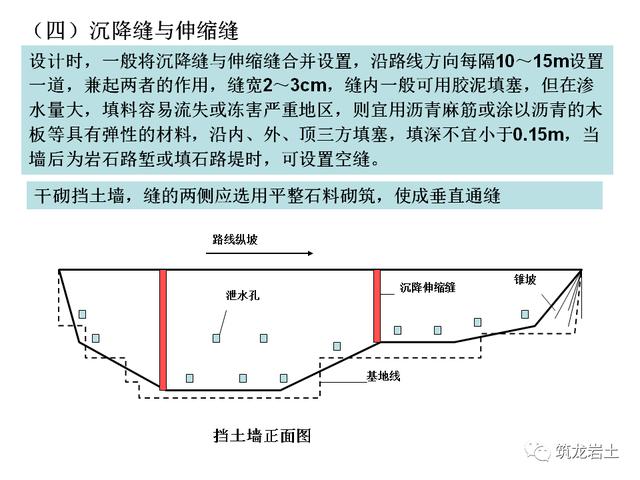 （四）沉降缝与伸缩缝

设计时，一般将沉降缝与伸缩缝合并设置，沿路线方向每隔10～15m设置一道，兼起两者的作用，缝宽2～3cm，缝内一般可用胶泥填塞，但在渗水量大，填料容易流失或冻害严重地区，则宜用沥青麻筋或涂以沥青的木板等具有弹性的材料，沿内、外、顶三方填塞，填深不宜小于0.15m，当墙后为岩石路堑或填石路堤时，可设置空缝。

干砌挡土墙，缝的两侧应选用平整石料砌筑，使成垂直通缝

路线纵坡

泄水孔

沉降伸缩缝

锥坡

基地线

挡土墙正面图

筑龙岩土